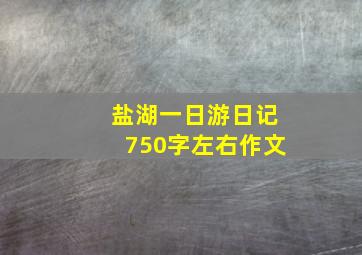 盐湖一日游日记
750字左右作文